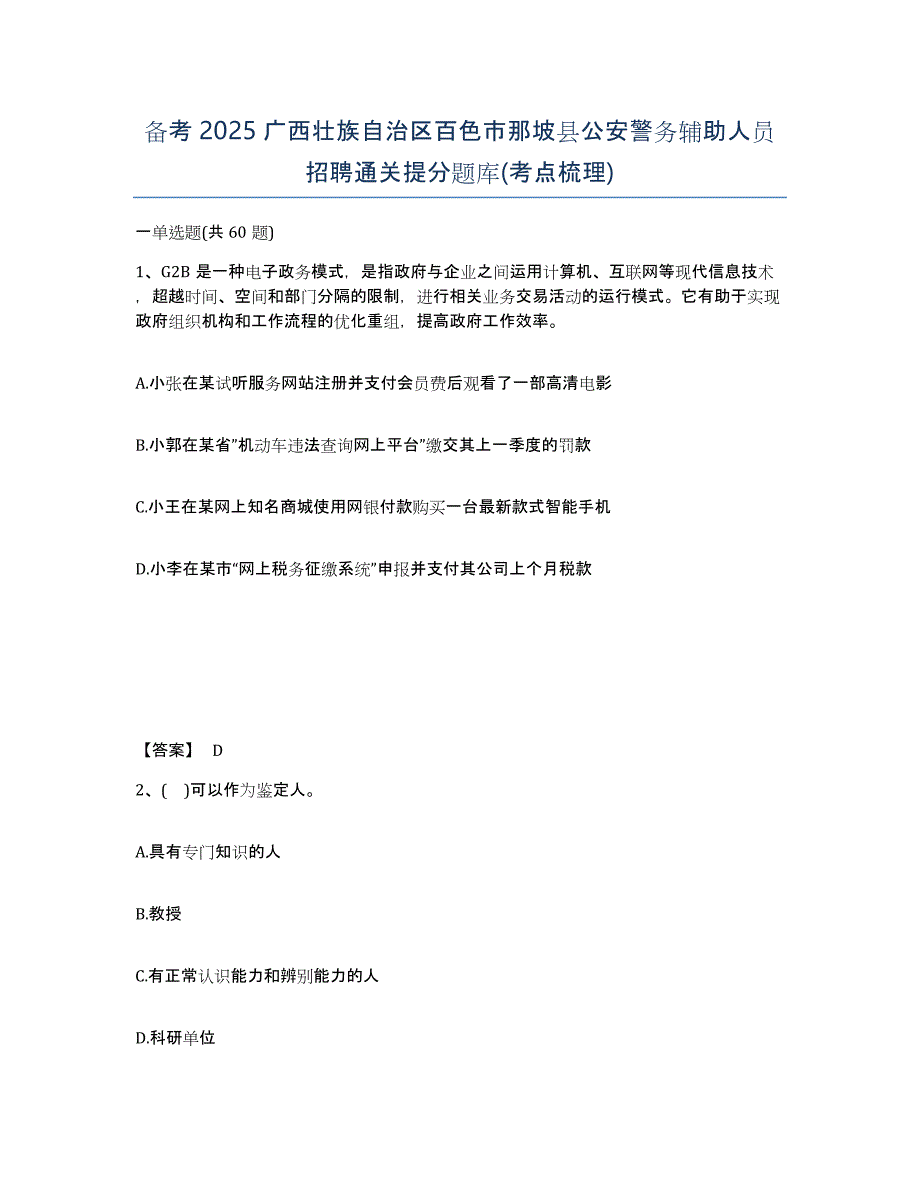 备考 2025 广西壮族自治区百色市那坡县公安警务辅助人员招聘通关提分题库(考点梳理)

一单选题(共 60 题)

1、G2B 是一种电子政务模式，是指政府与企业之间运用计算机、互联网等现代信息技术，超越时间、空间和部门分隔的限制，进行相关业务交易活动的运行模式。它有助于实现政府组织机构和工作流程的优化重组，提高政府工作效率。

A.小张在某试听服务网站注册并支付会员费后观看了一部高清电影

B.小郭在某省"机动车违法查询网上平台"缴交其上一季度的罚款

C.小王在某网上知名商城使用网银付款购买一台最新款式智能手机

D.小李在某市"网上税务征缴系统"申报并支付其公司上个月税款

【答案】 D

2、( )可以作为鉴定人。

A.具有专门知识的人

B.教授

C.有正常认识能力和辨别能力的人

D.科研单位